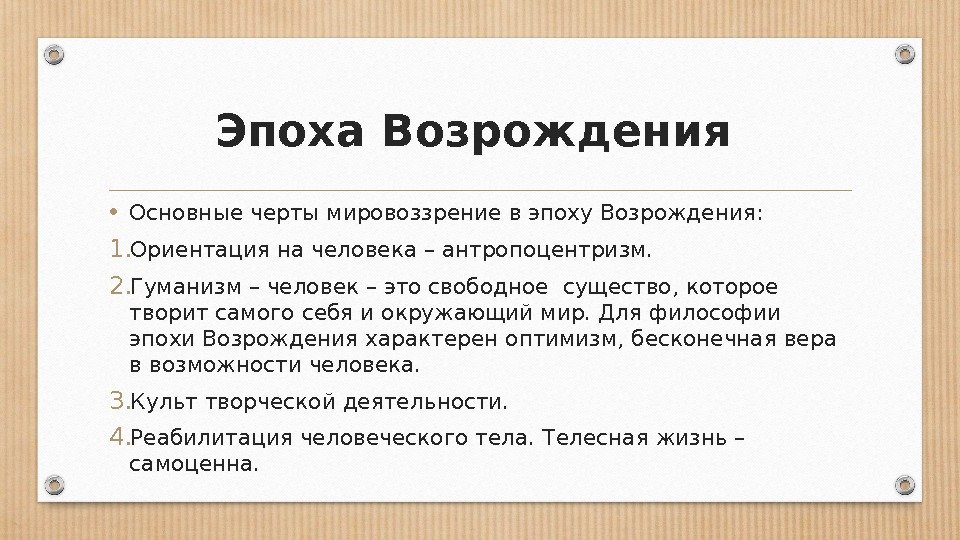 Эпоха Возрождения

• Основные черты мировоззрение в эпоху Возрождения:

1. Ориентация на человека – антропоцентризм.

2. Гуманизм – человек – это свободное существо, которое творит самого себя и окружающий мир. Для философии эпохи Возрождения характерен оптимизм, бесконечная вера в возможности человека.

3. Культ творческой деятельности.

4. Реабилитация человеческого тела. Телесная жизнь – самоценна.